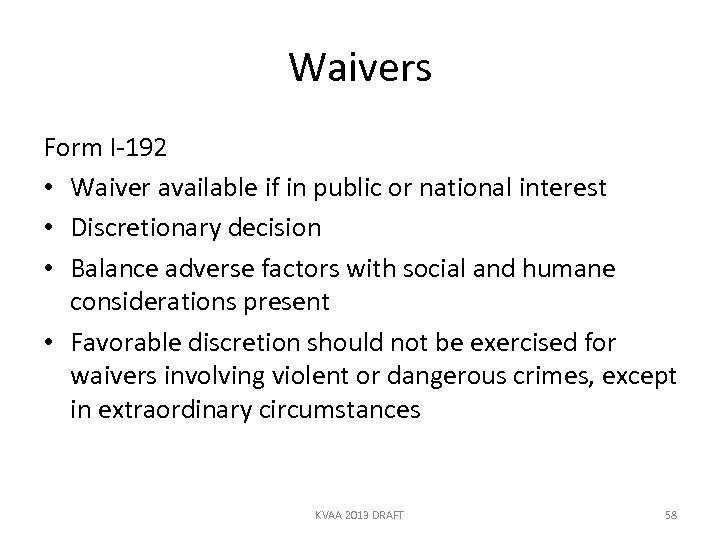 Waivers

Form I-192

• Waiver available if in public or national interest
• Discretionary decision
• Balance adverse factors with social and humane considerations present
• Favorable discretion should not be exercised for waivers involving violent or dangerous crimes, except in extraordinary circumstances

KVAA 2013 DRAFT

58